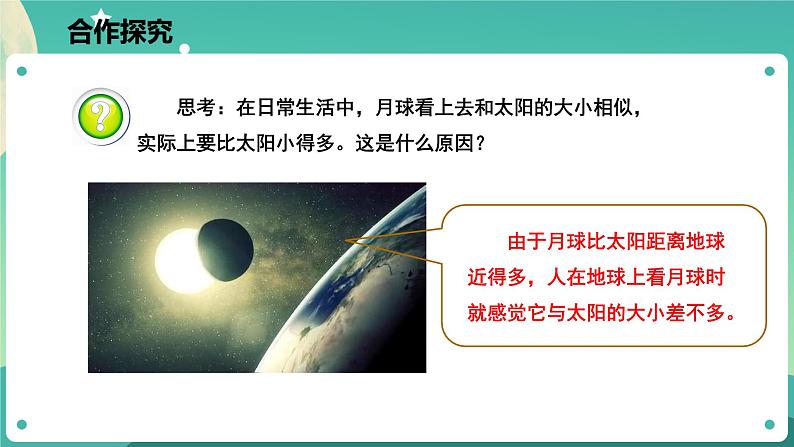 合作探究

?

思考：在日常生活中，月球看上去和太阳的大小相似，实际上要比太阳小得多。这是什么原因？

由于月球比太阳距离地球近得多，人在地球上看月球时就感觉它与太阳的大小差不多。